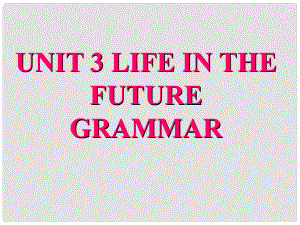 UNIT 3 LIFE IN THE FUTURE
GRAMMAR